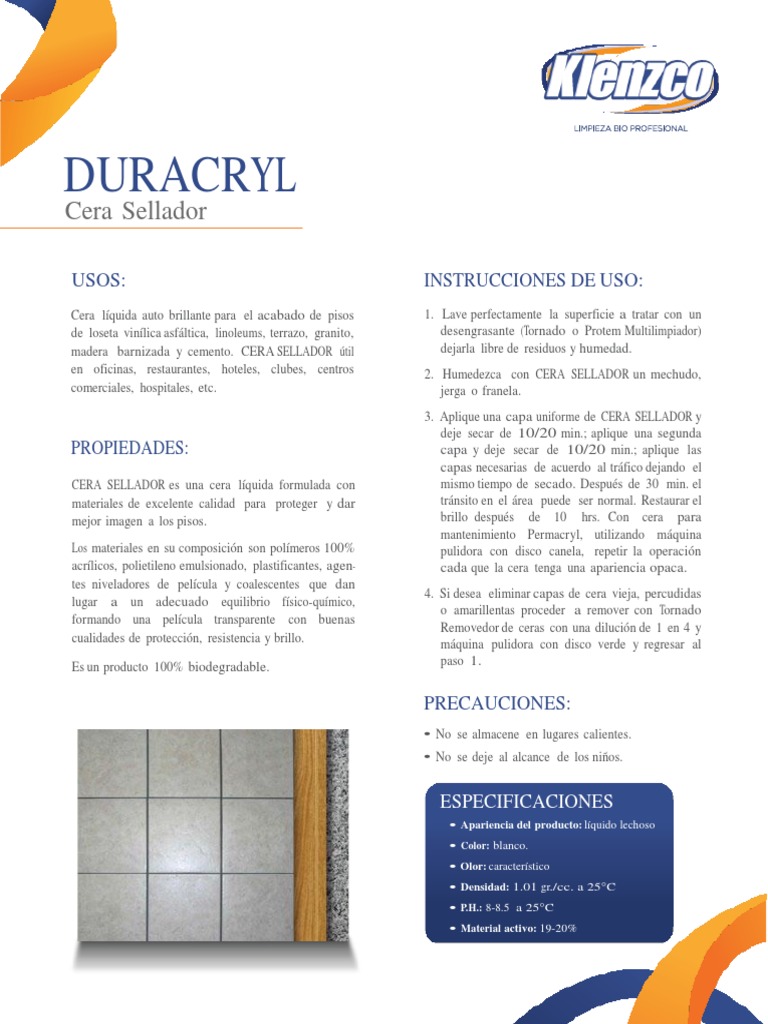 Klenzco
LIMPIEZA BIO PROFESIONAL

DURACRYL
Cera Sellador

USOS:

Cera líquida auto brillante para el acabado de pisos de loseta vinílica asfáltica, linoleums, terrazo, granito, madera barnizada y cemento. CERA SELLADOR útil en oficinas, restaurantes, hoteles, clubes, centros comerciales, hospitales, etc.

PROPIEDADES:

CERA SELLADOR es una cera líquida formulada con materiales de excelente calidad para proteger y dar mejor imagen a los pisos.

Los materiales en su composición son polímeros 100% acrílicos, polietileno emulsionado, plastificantes, agentes niveladores de película y coalescentes que dan lugar a un adecuado equilibrio físico-químico, formando una película transparente con buenas cualidades de protección, resistencia y brillo.

Es un producto 100% biodegradable.

INSTRUCCIONES DE USO:

1. Lave perfectamente la superficie a tratar con un desengrasante (Tornado o Protem Multilimpiador) dejarla libre de residuos y humedad.

2. Humedezca con CERA SELLADOR un mechudo, jerga o franela.

3. Aplique una capa uniforme de CERA SELLADOR y deje secar de 10/20 min.; aplique una segunda capa y deje secar de 10/20 min.; aplique las capas necesarias de acuerdo al tráfico dejando el mismo tiempo de secado. Después de 30 min. el tránsito en el área puede ser normal. Restaurar el brillo después de 10 hrs. Con cera para mantenimiento Permacryl, utilizando máquina pulidora con disco canela, repetir la operación cada que la cera tenga una apariencia opaca.

4. Si desea eliminar capas de cera vieja, percudidas o amarillentas proceder a remover con Tornado Removedor de ceras con una dilución de 1 en 4 y máquina pulidora con disco verde y regresar al paso 1.

PRECAUCIONES:

- No se almacene en lugares calientes.
- No se deje al alcance de los niños.

ESPECIFICACIONES

- Apariencia del producto: líquido lechoso
- Color: blanco.
- Olor: característico
- Densidad: 1.01 gr./cc. a 25°C
- P.H.: 8-8.5 a 25°C
- Material activo: 19-20%